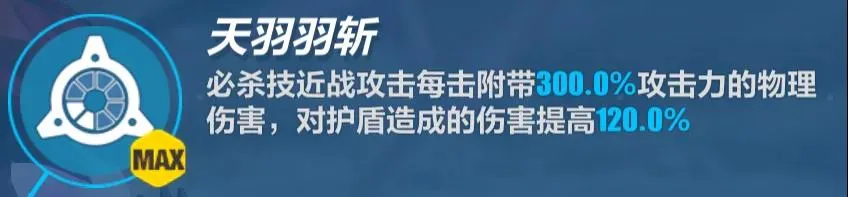 MAX

天羽羽斩

必杀技近战攻击每击附带300.0%攻击力的物理伤害，对护盾造成的伤害提高120.0%